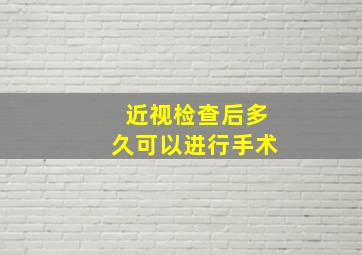 近视检查后多久可以进行手术